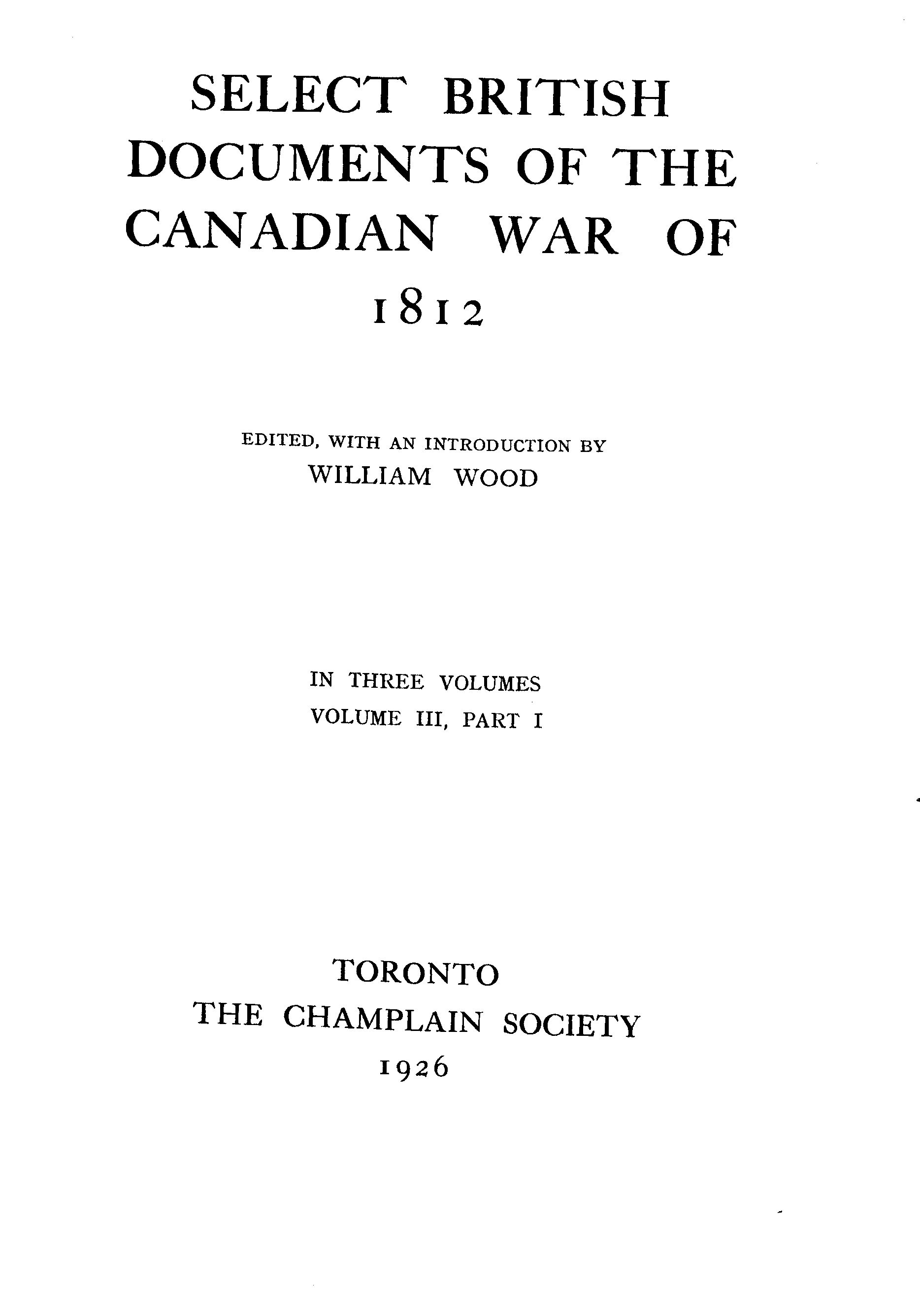 SELECT BRITISH DOCUMENTS OF THE CANADIAN WAR OF 1812

EDITED, WITH AN INTRODUCTION BY
WILLIAM WOOD

IN THREE VOLUMES
VOLUME III, PART I

TORONTO
THE CHAMPLAIN SOCIETY
1926